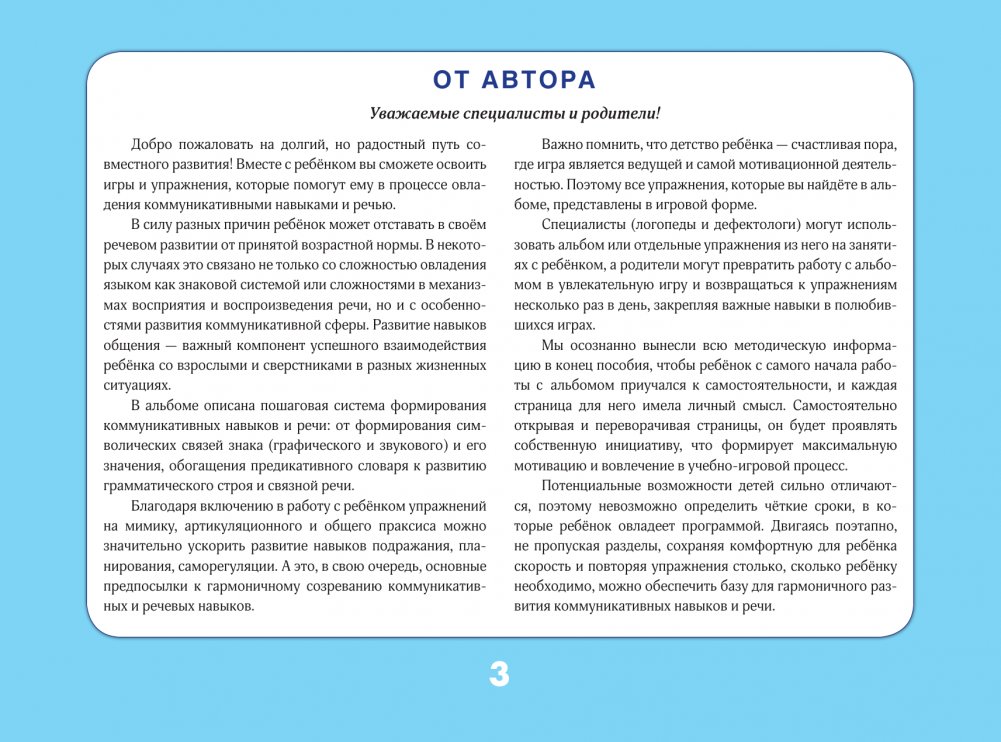 ОТ АВТОРА

Уважаемые специалисты и родители!

Добро пожаловать на долгий, но радостный путь совместного развития! Вместе с ребёнком вы сможете освоить игры и упражнения, которые помогут ему в процессе овладения коммуникативными навыками и речью.

В силу разных причин ребёнок может отставать в своём речевом развитии от принятой возрастной нормы. В некоторых случаях это связано не только со сложностью овладения языком как знаковой системой или сложностями в механизмах восприятия и воспроизведения речи, но и с особенностями развития коммуникативной сферы. Развитие навыков общения — важный компонент успешного взаимодействия ребёнка со взрослыми и сверстниками в разных жизненных ситуациях.

В альбоме описана пошаговая система формирования коммуникативных навыков и речи: от формирования символических связей знака (графического и звукового) и его значения, обогащения предикативного словаря к развитию грамматического строя и связной речи.

Благодаря включению в работу с ребёнком упражнений на мимику, артикуляционного и общего праксиса можно значительно ускорить развитие навыков подражания, планирования, саморегуляции. А это, в свою очередь, основные предпосылки к гармоничному созреванию коммуникативных и речевых навыков.

Важно помнить, что детство ребёнка — счастливая пора, где игра является ведущей и самой мотивационной деятельностью. Поэтому все упражнения, которые вы найдёте в альбоме, представлены в игровой форме.

Специалисты (логопеды и дефектологи) могут использовать альбом или отдельные упражнения из него на занятиях с ребёнком, а родители могут превратить работу с альбомом в увлекательную игру и возвращаться к упражнениям несколько раз в день, закрепляя важные навыки в полюбившихся играх.

Мы осознанно вынесли всю методическую информацию в конец пособия, чтобы ребёнок с самого начала работы с альбомом приучался к самостоятельности, и каждая страница для него имела личный смысл. Самостоятельно открывая и переворачивая страницы, он будет проявлять собственную инициативу, что формирует максимальную мотивацию и вовлечение в учебно-игровой процесс.

Потенциальные возможности детей сильно отличаются, поэтому невозможно определить чёткие сроки, в которые ребёнок овладеет программой. Двигаясь поэтапно, не пропуская разделы, сохраняя комфортную для ребёнка скорость и повторяя упражнения столько, сколько ребёнку необходимо, можно обеспечить базу для гармоничного развития коммуникативных навыков и речи.

3